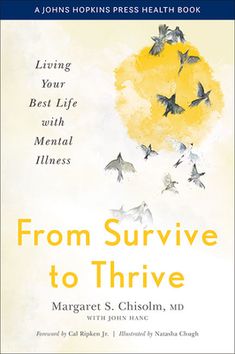 A JOHNS HOPKINS PRESS HEALTH BOOK

Living Your Best Life with Mental Illness

From Survive to Thrive

Margaret S. Chisolm, MD
WITH JOHN HANC

Foreword by Cal Ripken Jr. | Illustrated by Natasha Chugh